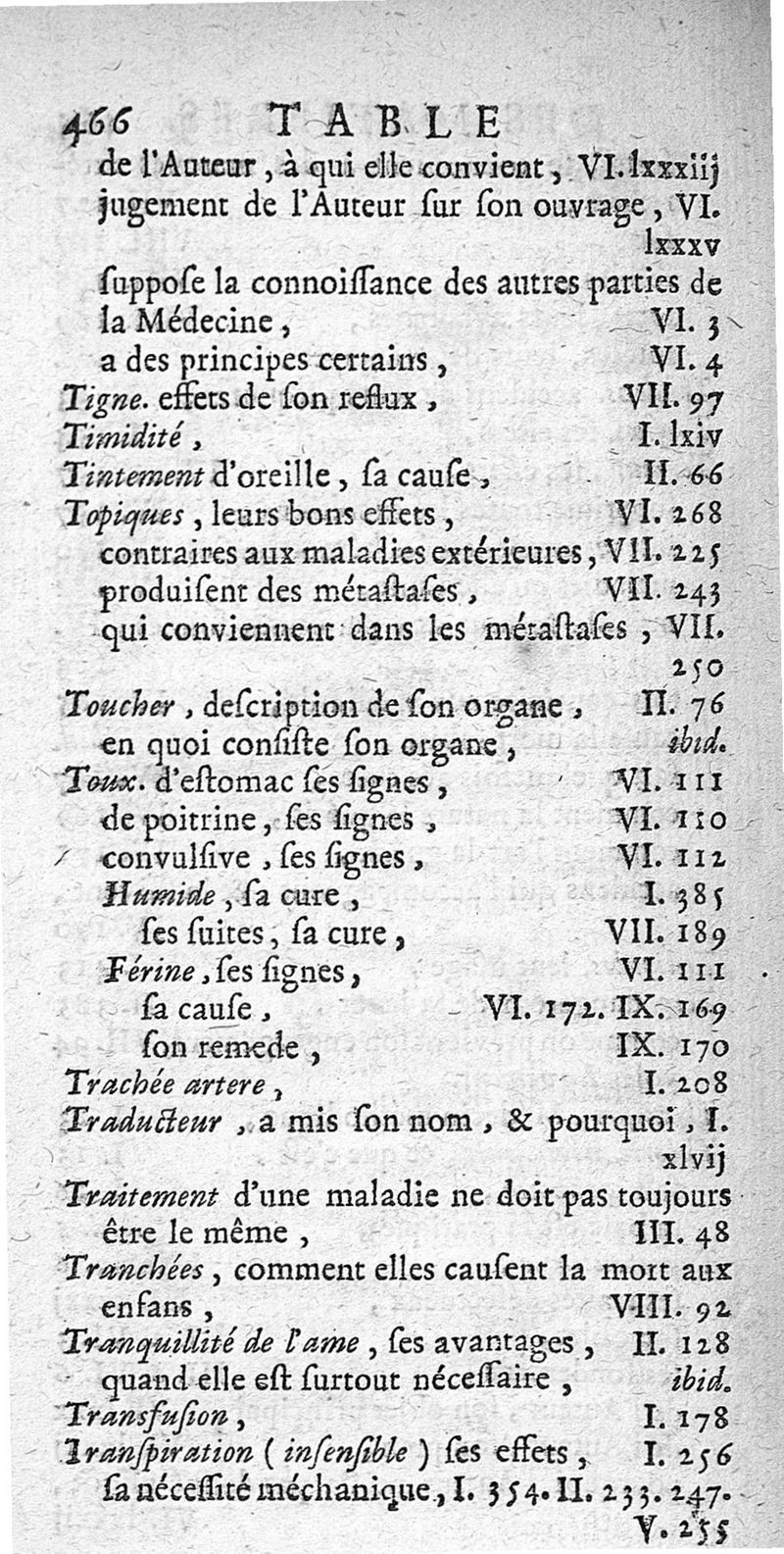 466 TABLE

de l'Auteur, à qui elle convient, VI. lxxxiij
jugement de l'Auteur ſur ſon ouvrage, VI. lxxxv
ſuppoſe la connoiſſance des autres parties de la Médecine, VI. 3
a des principes certains, VI. 4
Tigne. effets de ſon reflux, VII. 97
Timidité, I. lxiv
Tintement d'oreille, ſa cauſe, II. 66
Topiques, leurs bons effets, VI. 268
contraires aux maladies extérieures, VII. 225
produiſent des métaſtaſes, VII. 243
qui conviennent dans les métaſtaſes, VII. 250
Toucher, deſcription de ſon organe, II. 76
en quoi conſiſte ſon organe, ibid.
Toux. d'eſtomac ſes ſignes, VI. 111
de poitrine, ſes ſignes, VI. 110
convulſive, ſes ſignes, VI. 112
Humide, ſa cure, I. 385
ſes ſuites, ſa cure, VII. 189
Férine, ſes ſignes, VI. 111
ſa cauſe, VI. 172. IX. 169
ſon remede, IX. 170
Trachée artere, I. 208
Traducteur, a mis ſon nom, & pourquoi, I. xlvij
Traitement d'une maladie ne doit pas toujours être le même, III. 48
Tranchées, comment elles cauſent la mort aux enfans, VIII. 92
Tranquillité de l'ame, ſes avantages, II. 128
quand elle eſt ſurtout néceſſaire, ibid.
Transfuſion, I. 178
Tranſpiration (inſenſible) ſes effets, I. 256
ſa néceſſité méchanique, I. 354. II. 233. 247. V. 255